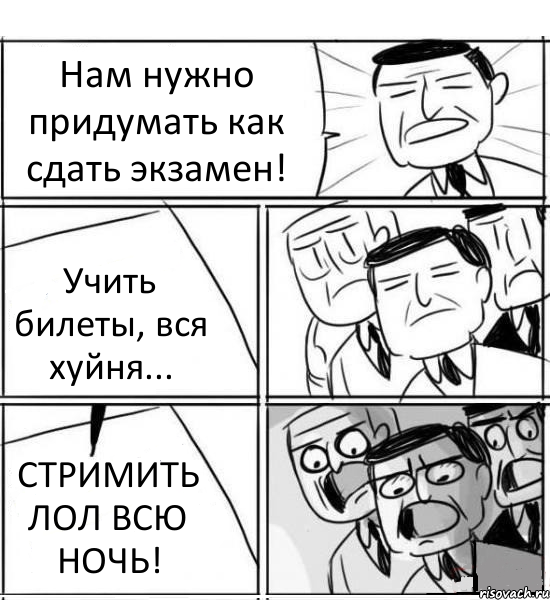 Нам нужно придумать как сдать экзамен!

Учить билеты, вся хуйня...

СТРИМИТЬ ЛОЛ ВСЮ НОЧЬ!

risovach.ru